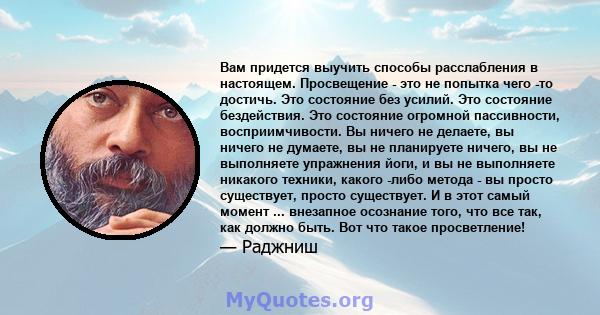 Вам придется выучить способы расслабления в настоящем. Просвещение - это не попытка чего -то достичь. Это состояние без усилий. Это состояние бездействия. Это состояние огромной пассивности, восприимчивости. Вы ничего не делаете, вы ничего не думаете, вы не планируете ничего, вы не выполняете упражнения йоги, и вы не выполняете никакого техники, какого -либо метода - вы просто существует, просто существует. И в этот самый момент ... внезапное осознание того, что все так, как должно быть. Вот что такое просветление!
— Раджниш

MyQuotes.org